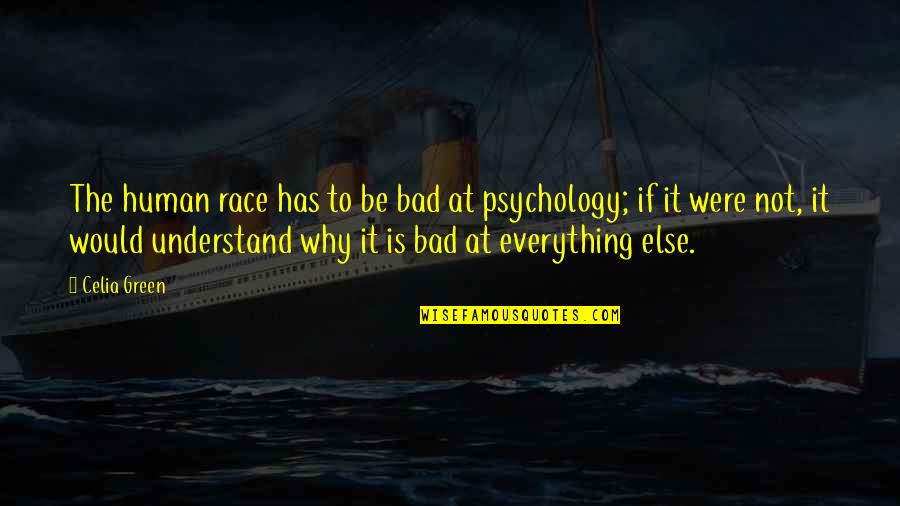 The human race has to be bad at psychology; if it were not, it would understand why it is bad at everything else.

Celia Green

WISEFAMOUSQUOTES.COM